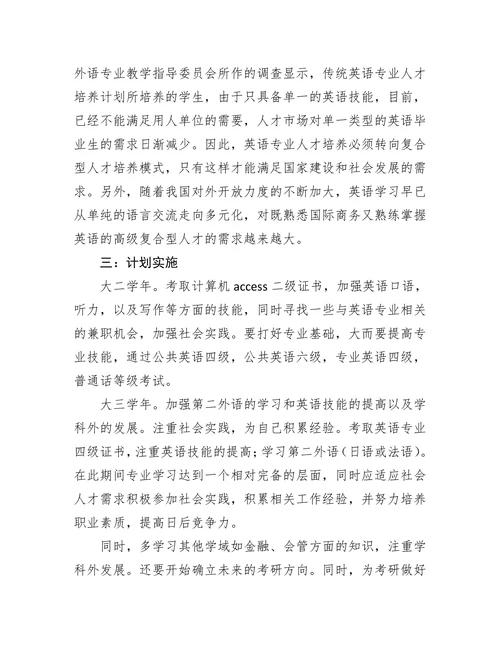 外语专业教学指导委员会所作的调查显示，传统英语专业人才培养计划所培养的学生，由于只具备单一的英语技能，目前，已经不能满足用人单位的需要，人才市场对单一类型的英语毕业生的需求日渐减少。因此，英语专业人才培养必须转向复合型人才培养模式，只有这样才能满足国家建设和社会发展的需求。另外，随着我国对外开放力度的不断加大，英语学习早已从单纯的语言交流走向多元化，对既熟悉国际商务又熟练掌握英语的高级复合型人才的需求越来越大。

三：计划实施

大二学年。考取计算机 access 二级证书，加强英语口语，听力，以及写作等方面的技能，同时寻找一些与英语专业相关的兼职机会，加强社会实践。要打好专业基础，大而要提高专业技能，通过公共英语四级，公共英语六级，专业英语四级，普通话等级考试。

大三学年。加强第二外语的学习和英语技能的提高以及学科外的发展。注重社会实践，为自己积累经验。考取英语专业四级证书，注重英语技能的提高；学习第二外语（日语或法语）。在此期间专业学习达到一个相对完备的层面，同时应适应社会人才需求积极参加社会实践，积累相关工作经验，并努力培养职业素质，提高日后竞争力。

同时，多学习其他学域如金融、会管方面的知识，注重学科外发展。还要开始确立未来的考研方向。同时，为考研做好